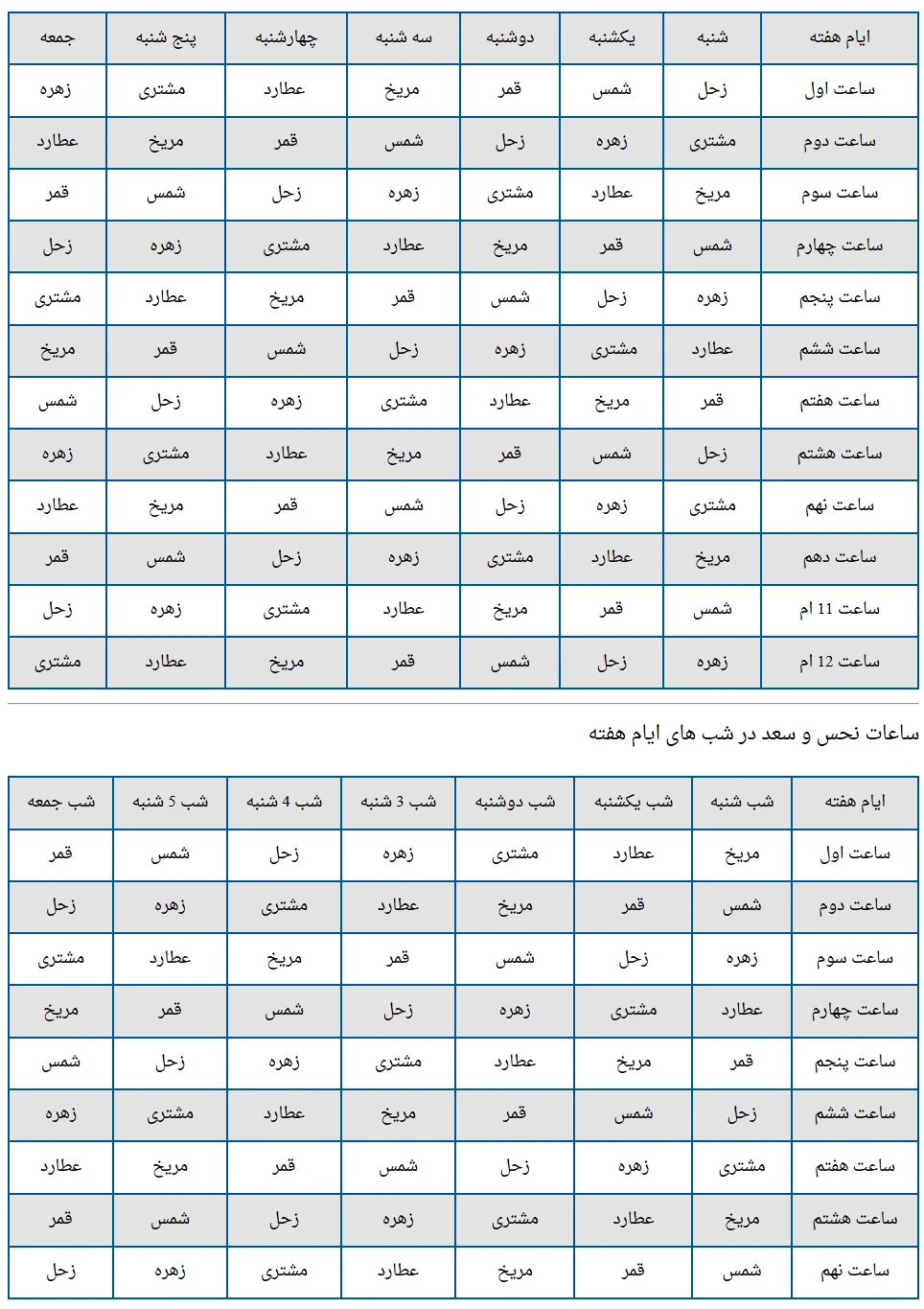 | ایام هفته | شنبه | یکشنبه | دوشنبه | سه شنبه | چهارشنبه | پنج شنبه | جمعه |
|---|---|---|---|---|---|---|---|
| ساعت اول | زحل | شمس | قمر | مریخ | عطارد | مشتری | زهره |
| ساعت دوم | مشتری | زهره | زحل | شمس | قمر | مریخ | عطارد |
| ساعت سوم | مریخ | عطارد | مشتری | زهره | زحل | شمس | قمر |
| ساعت چهارم | شمس | قمر | مریخ | عطارد | مشتری | زهره | زحل |
| ساعت پنجم | زهره | زحل | شمس | قمر | مریخ | عطارد | مشتری |
| ساعت ششم | عطارد | مشتری | زهره | زحل | شمس | قمر | مریخ |
| ساعت هفتم | قمر | مریخ | عطارد | مشتری | زهره | زحل | شمس |
| ساعت هشتم | زحل | شمس | قمر | مریخ | عطارد | مشتری | زهره |
| ساعت نهم | مشتری | زهره | زحل | شمس | قمر | مریخ | عطارد |
| ساعت دهم | مریخ | عطارد | مشتری | زهره | زحل | شمس | قمر |
| ساعت 11 ام | شمس | قمر | مریخ | عطارد | مشتری | زهره | زحل |
| ساعت 12 ام | زهره | زحل | شمس | قمر | مریخ | عطارد | مشتری |

ساعات نحس و سعد در شب های ایام هفته

| ایام هفته | شب شنبه | شب یکشنبه | شب دوشنبه | شب 3 شنبه | شب 4 شنبه | شب 5 شنبه | شب جمعه |
|---|---|---|---|---|---|---|---|
| ساعت اول | مریخ | عطارد | مشتری | زهره | زحل | شمس | قمر |
| ساعت دوم | شمس | قمر | مریخ | عطارد | مشتری | زهره | زحل |
| ساعت سوم | زهره | زحل | شمس | قمر | مریخ | عطارد | مشتری |
| ساعت چهارم | عطارد | مشتری | زهره | زحل | شمس | قمر | مریخ |
| ساعت پنجم | قمر | مریخ | عطارد | مشتری | زهره | زحل | شمس |
| ساعت ششم | زحل | شمس | قمر | مریخ | عطارد | مشتری | زهره |
| ساعت هفتم | مشتری | زهره | زحل | شمس | قمر | مریخ | عطارد |
| ساعت هشتم | مریخ | عطارد | مشتری | زهره | زحل | شمس | قمر |
| ساعت نهم | شمس | قمر | مریخ | عطارد | مشتری | زهره | زحل |